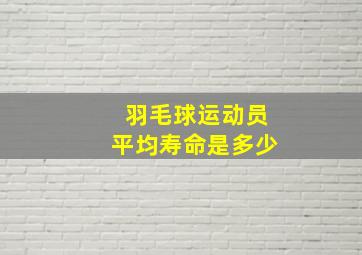 羽毛球运动员
平均寿命是多少